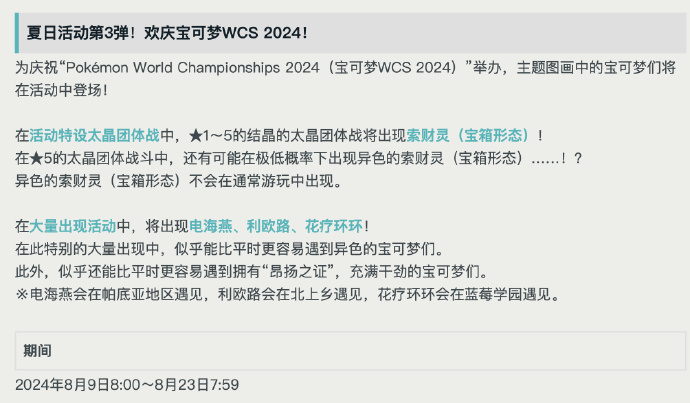 夏日活动第3弹！欢庆宝可梦WCS 2024！

为庆祝“Pokémon World Championships 2024（宝可梦WCS 2024）”举办，主题图画中的宝可梦们将在活动中登场！

在活动特设太晶团体战中，★1～5的结晶的太晶团体战将出现索财灵（宝箱形态）！
在★5的太晶团体战斗中，还有可能在极低概率下出现异色的索财灵（宝箱形态）……！？
异色的索财灵（宝箱形态）不会在通常游玩中出现。

在大量出现活动中，将出现电海燕、利欧路、花疗环环！
在此特别的大量出现中，似乎能比平时更容易遇到异色的宝可梦们。
此外，似乎还能比平时更容易遇到拥有“昂扬之证”，充满干劲的宝可梦们。
※电海燕会在帕底亚地区遇见，利欧路会在北上乡遇见，花疗环环会在蓝莓学园遇见。

期间

2024年8月9日8:00～8月23日7:59